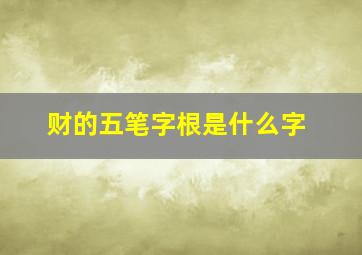 财的五笔字根是什么字